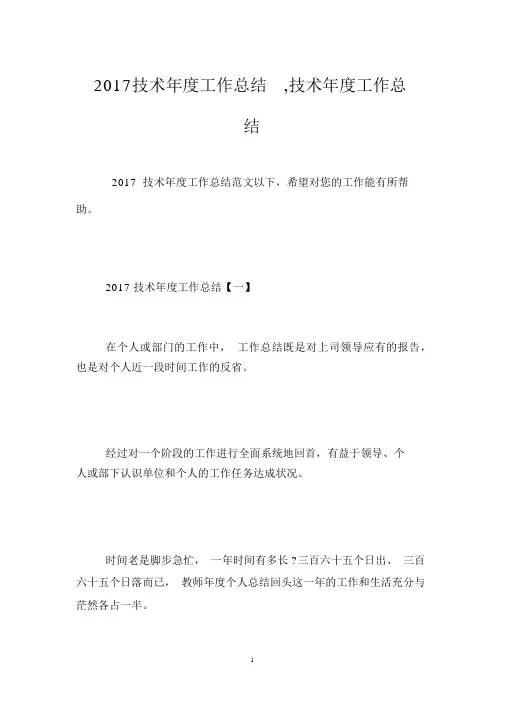 2017技术年度工作总结 ,技术年度工作总结

2017 技术年度工作总结范文以下，希望对您的工作能有所帮助。

2017 技术年度工作总结【一】

在个人或部门的工作中， 工作总结既是对上司领导应有的报告，也是对个人近一段时间工作的反省。

经过对一个阶段的工作进行全面系统地回首，有益于领导、个人或部下认识单位和个人的工作任务达成状况。

时间老是脚步急忙， 一年时间有多长 ? 三百六十五个日出、 三百六十五个日落而已， 教师年度个人总结回头这一年的工作和生活充分与茫然各占一半。

1